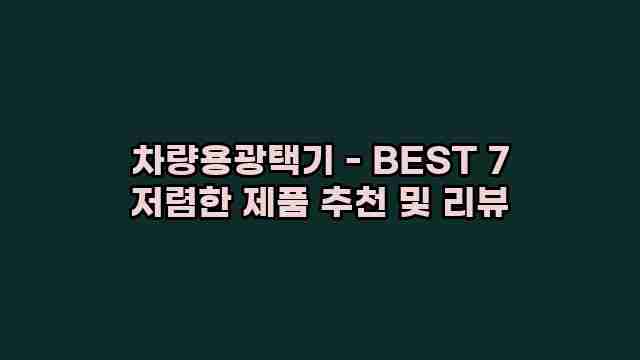 차량용광택기 - BEST 7
저렴한 제품 추천 및 리뷰